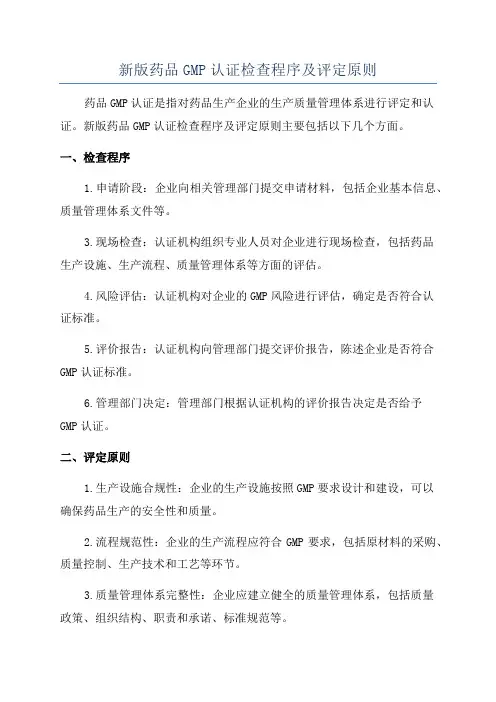 新版药品 GMP 认证检查程序及评定原则

药品 GMP 认证是指对药品生产企业的生产质量管理体系进行评定和认证。新版药品 GMP 认证检查程序及评定原则主要包括以下几个方面。

一、检查程序

1.申请阶段：企业向相关管理部门提交申请材料，包括企业基本信息、质量管理体系文件等。

3.现场检查：认证机构组织专业人员对企业进行现场检查，包括药品生产设施、生产流程、质量管理体系等方面的评估。

4.风险评估：认证机构对企业的 GMP 风险进行评估，确定是否符合认证标准。

5.评价报告：认证机构向管理部门提交评价报告，陈述企业是否符合 GMP 认证标准。

6.管理部门决定：管理部门根据认证机构的评价报告决定是否给予 GMP 认证。

二、评定原则

1.生产设施合规性：企业的生产设施按照 GMP 要求设计和建设，可以确保药品生产的安全性和质量。

2.流程规范性：企业的生产流程应符合 GMP 要求，包括原材料的采购、质量控制、生产技术和工艺等环节。

3.质量管理体系完整性：企业应建立健全的质量管理体系，包括质量政策、组织结构、职责和承诺、标准规范等。